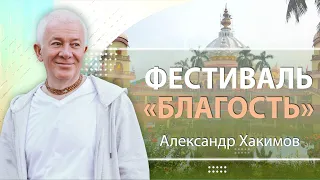 ФЕСТИВАЛЬ
«БЛАГОСТЬ»

Александр Хакимов